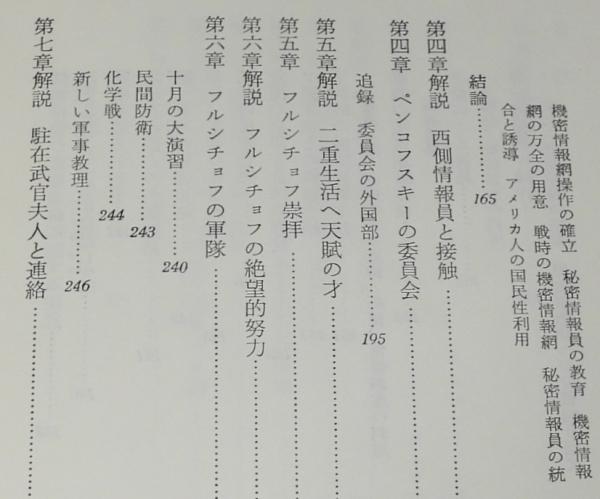 機密情報網操作の確立　秘密情報員の教育　機密情報網の万全の用意　戦時の機密情報網　秘密情報員の統合と誘導　アメリカ人の国民性利用

結論 165

第四章解説　西側情報員と接触

第四章　ペンコフスキーの委員会

追録　委員会の外国部 195

第五章解説　二重生活へ天賦の才

第五章　フルシチョフ崇拝

第六章解説　フルシチョフの絶望的努力

第六章　フルシチョフの軍隊

十月の大演習 240

民間防衛 243

化学戦 244

新しい軍事教理 246

第七章解説　駐在武官夫人と連絡